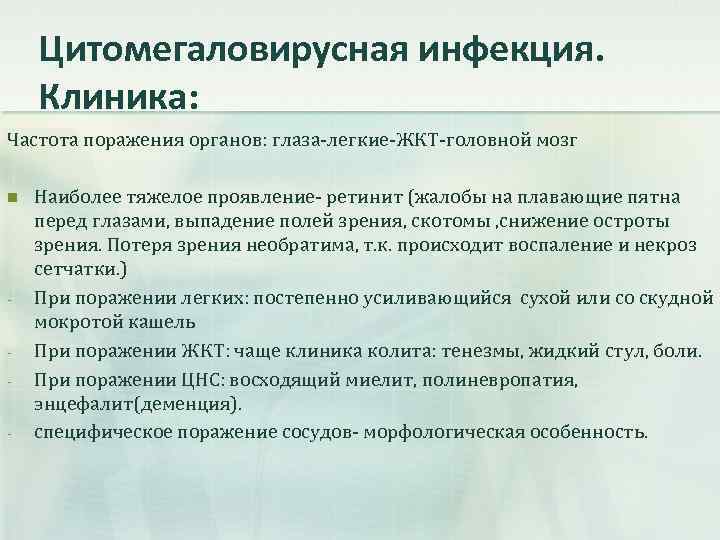 Цитомегаловирусная инфекция. Клиника:

Частота поражения органов: глаза-легкие-ЖКТ-головной мозг

Наиболее тяжелое проявление- ретинит (жалобы на плавающие пятна перед глазами, выпадение полей зрения, скотомы ,снижение остроты зрения. Потеря зрения необратима, т.к. происходит воспаление и некроз сетчатки.)

- При поражении легких: постепенно усиливающийся сухой или со скудной мокротой кашель

- При поражении ЖКТ: чаще клиника колита: тенезмы, жидкий стул, боли.

- При поражении ЦНС: восходящий миелит, полиневропатия, энцефалит(деменция).

- специфическое поражение сосудов- морфологическая особенность.